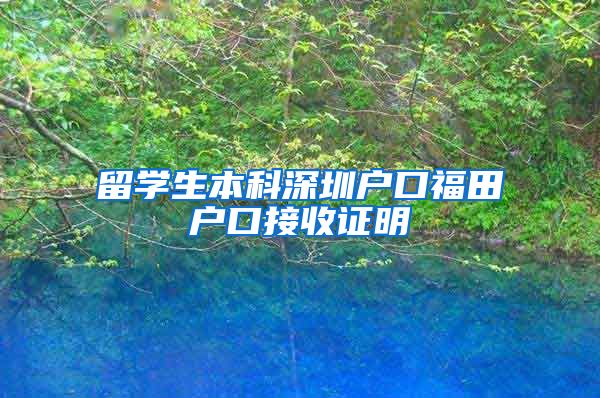 留学生本科深圳户口福田户口接收证明